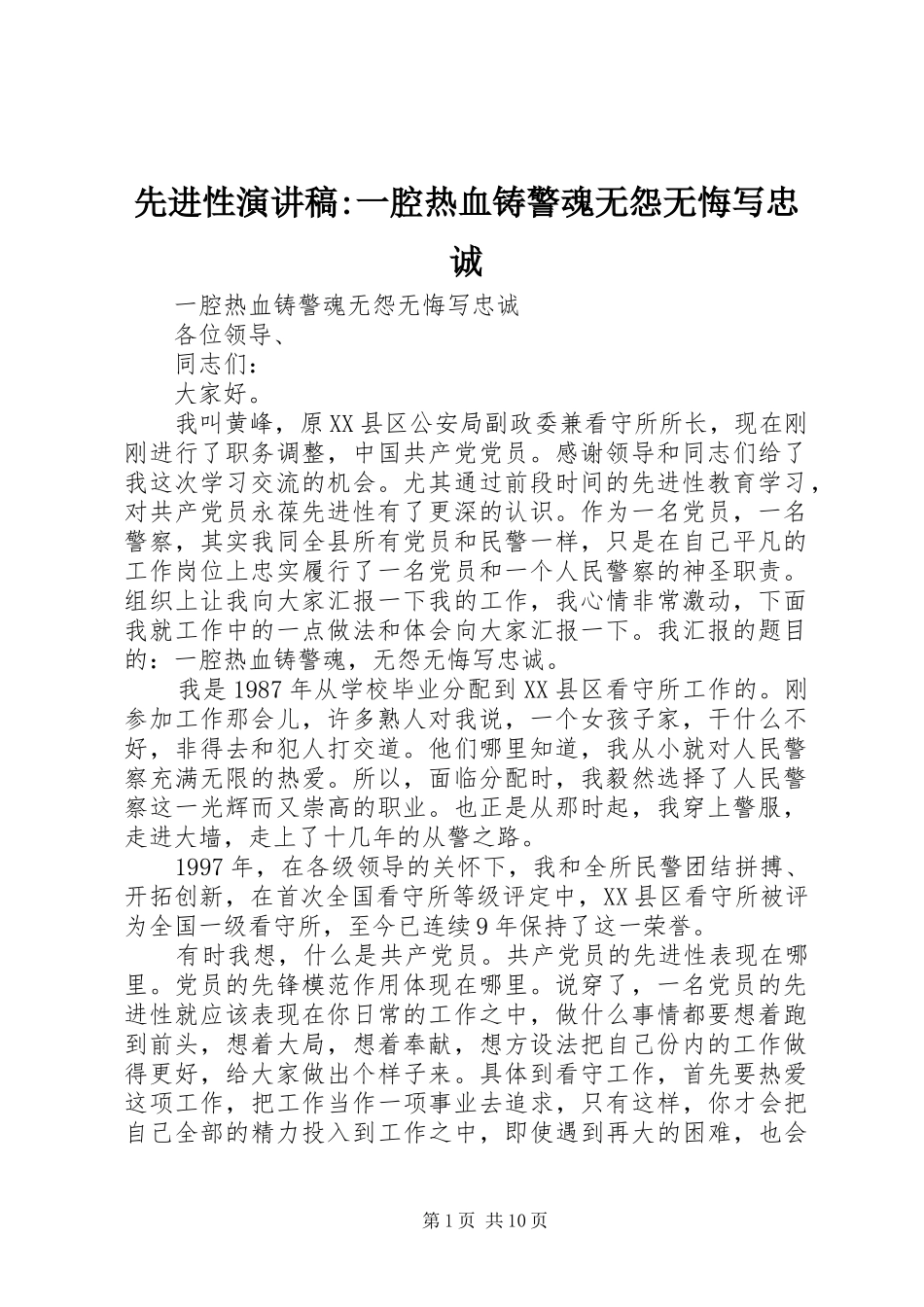 先进性演讲稿:一腔热血铸警魂无怨无悔写忠诚

一腔热血铸警魂无怨无悔写忠诚

各位领导、

同志们：

大家好。

我叫黄峰，原XX县区公安局副政委兼看守所所长，现在刚刚进行了职务调整，中国共产党党员。感谢领导和同志们给了我这次学习交流的机会。尤其通过前段时间的先进性教育学习，对共产党员永葆先进性有了更深的认识。作为一名党员，一名警察，其实我同全县所有党员和民警一样，只是在自己平凡的工作岗位上忠实履行了一名党员和一个人民警察的神圣职责。组织上让我向大家汇报一下我的工作，我心情非常激动，下面我就工作中的一点做法和体会向大家汇报一下。我汇报的题目的：一腔热血铸警魂，无怨无悔写忠诚。

我是1987年从学校毕业分配到XX县区看守所工作的。刚参加工作那会儿，许多熟人对我说，一个女孩子家，干什么不好，非得去和犯人打交道。他们哪里知道，我从小就对人民警察充满无限的热爱。所以，面临分配时，我毅然选择了人民警察这一光辉而又崇高的职业。也正是从那时起，我穿上警服，走进大墙，走上了十几年的从警之路。

1997年，在各级领导的关怀下，我和全所民警团结拼搏、开拓创新，在首次全国看守所等级评定中，XX县区看守所被评为全国一级看守所，至今已连续9年保持了这一荣誉。

有时我想，什么是共产党员。共产党员的先进性表现在哪里。党员的先锋模范作用体现在哪里。说穿了，一名党员的先进性就应该表现在你日常的工作之中，做什么事情都要想着跑到前头，想着大局，想着奉献，想方设法把自己份内的工作做得更好，给大家做出个样子来。具体到看守工作，首先要热爱这项工作，把工作当作一项事业去追求，只有这样，你才会把自己全部的精力投入到工作之中，即使遇到再大的困难，也会

第1页 共10页